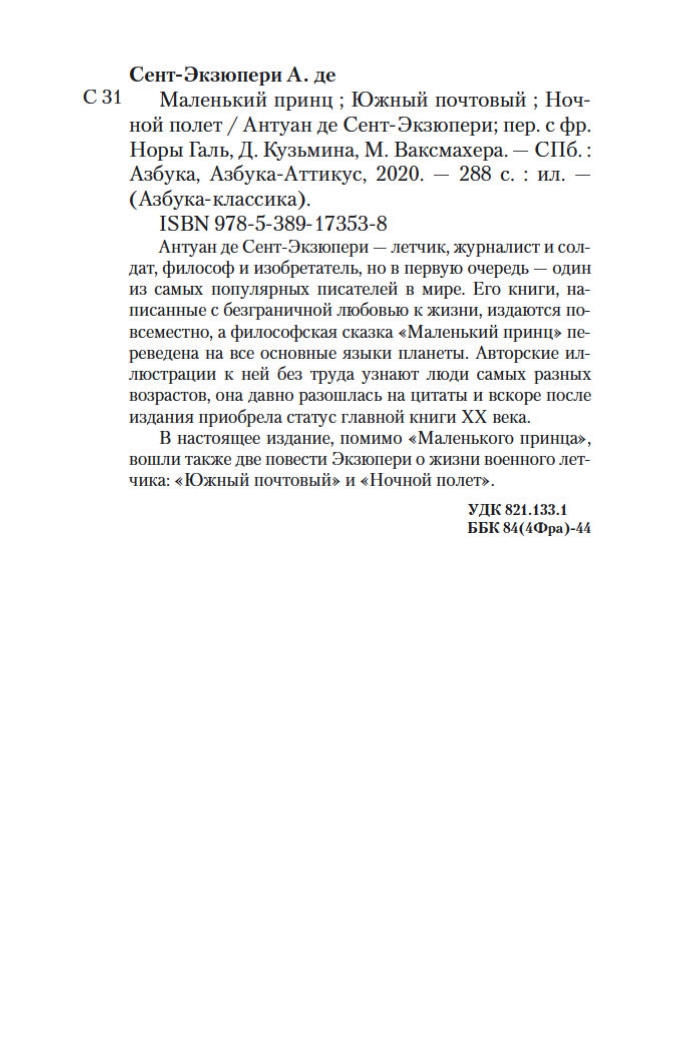 Сент-Экзюпери А. де

С 31 Маленький принц ; Южный почтовый ; Ночной полет / Антуан де Сент-Экзюпери; пер. с фр. Норы Галь, Д. Кузьмина, М. Ваксмахера. — СПб. : Азбука, Азбука-Аттикус, 2020. — 288 с. : ил. — (Азбука-классика).

ISBN 978-5-389-17353-8

Антуан де Сент-Экзюпери — летчик, журналист и солдат, философ и изобретатель, но в первую очередь — один из самых популярных писателей в мире. Его книги, написанные с безграничной любовью к жизни, издаются повсеместно, а философская сказка «Маленький принц» переведена на все основные языки планеты. Авторские иллюстрации к ней без труда узнают люди самых разных возрастов, она давно разошлась на цитаты и вскоре после издания приобрела статус главной книги XX века.

В настоящее издание, помимо «Маленького принца», вошли также две повести Экзюпери о жизни военного летчика: «Южный почтовый» и «Ночной полет».

УДК 821.133.1
ББК 84(4Фра)-44